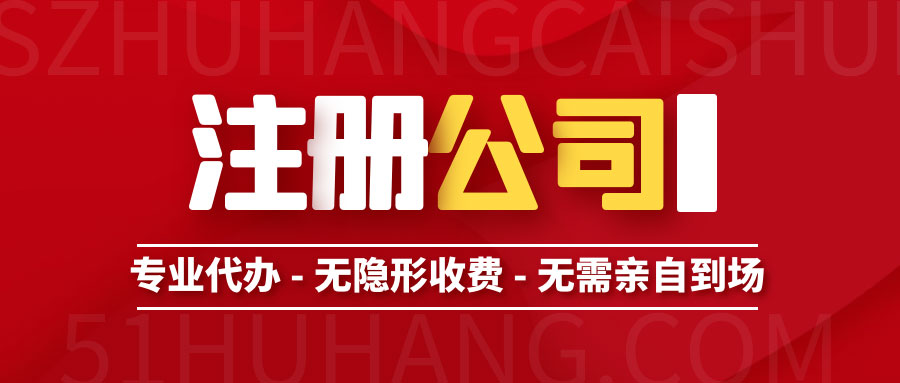 SZHUHANGCAISHUI

注册公司

专业代办 - 无隐形收费 - 无需亲自到场

51HUHANG.COM